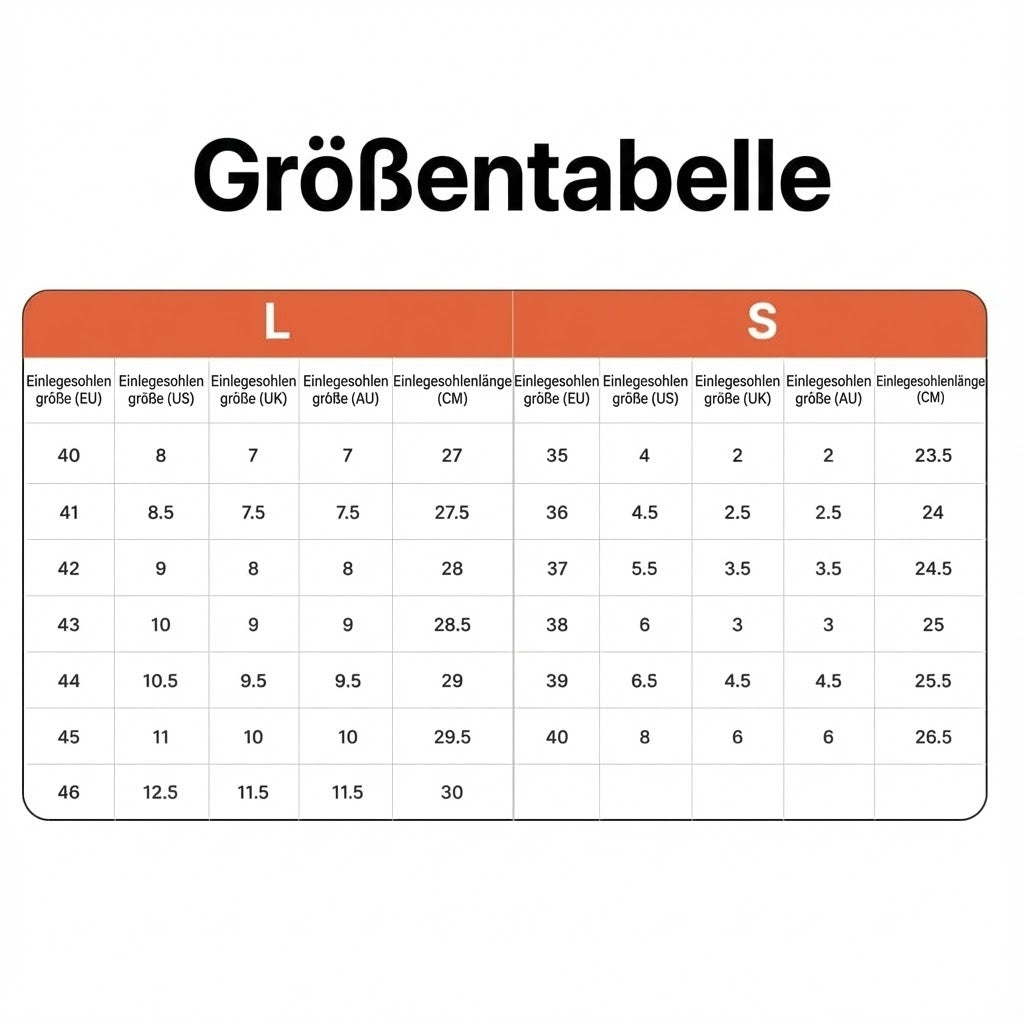 Größentabelle

| L | | | | | S | | | | |
|---|---|---|---|---|---|---|---|---|---|
| Einlegesohlen größe (EU) | Einlegesohlen größe (US) | Einlegesohlen größe (UK) | Einlegesohlen größe (AU) | Einlegesohlenlänge (CM) | Einlegesohlen größe (EU) | Einlegesohlen größe (US) | Einlegesohlen größe (UK) | Einlegesohlen größe (AU) | Einlegesohlenlänge (CM) |
| 40 | 8 | 7 | 7 | 27 | 35 | 4 | 2 | 2 | 23.5 |
| 41 | 8.5 | 7.5 | 7.5 | 27.5 | 36 | 4.5 | 2.5 | 2.5 | 24 |
| 42 | 9 | 8 | 8 | 28 | 37 | 5.5 | 3.5 | 3.5 | 24.5 |
| 43 | 10 | 9 | 9 | 28.5 | 38 | 6 | 3 | 3 | 25 |
| 44 | 10.5 | 9.5 | 9.5 | 29 | 39 | 6.5 | 4.5 | 4.5 | 25.5 |
| 45 | 11 | 10 | 10 | 29.5 | 40 | 8 | 6 | 6 | 26.5 |
| 46 | 12.5 | 11.5 | 11.5 | 30 | | | | | |